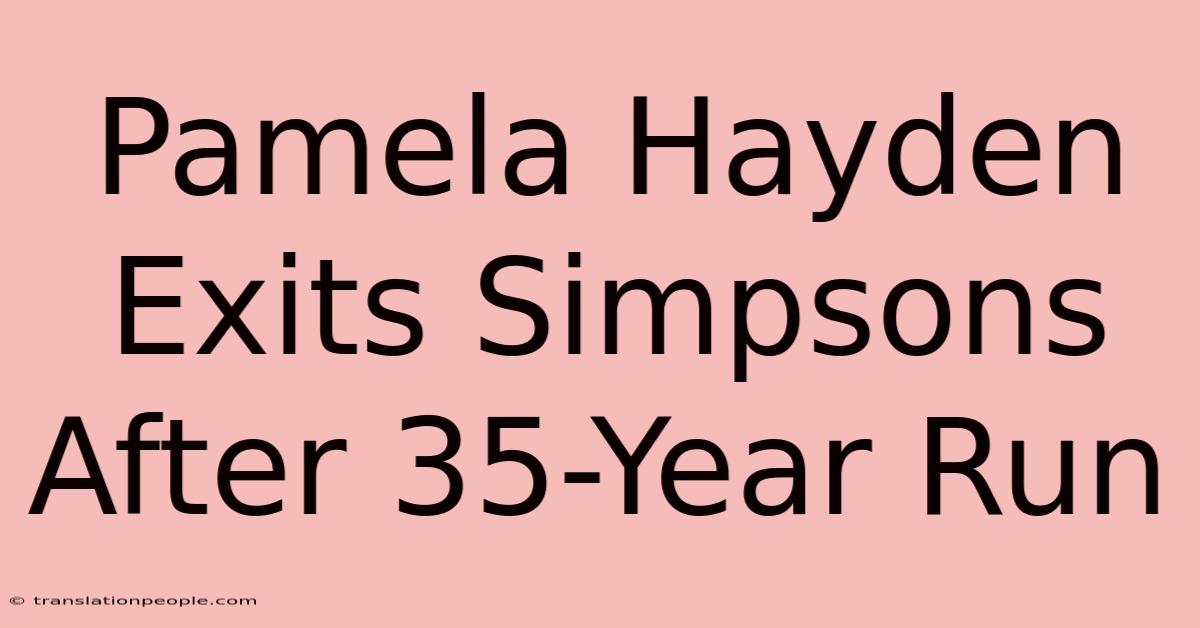 Pamela Hayden Exits Simpsons After 35-Year Run

© translationpeople.com